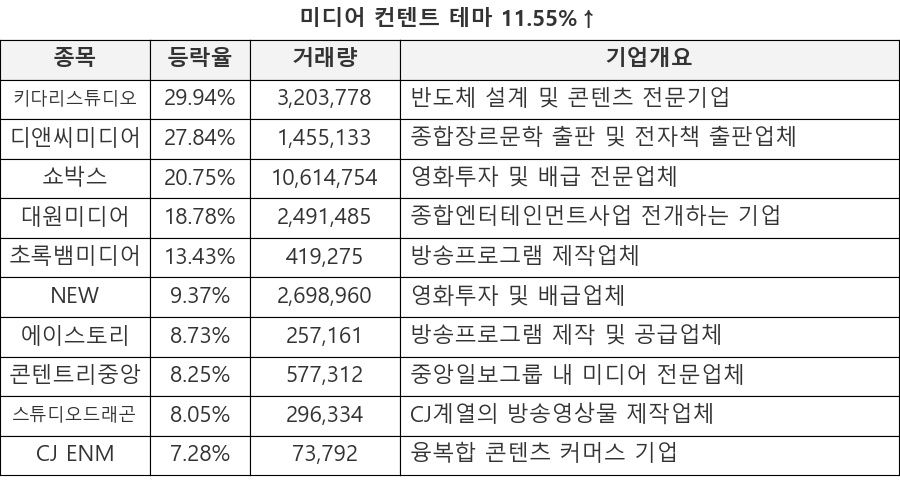 미디어 컨텐트 테마 11.55%↑

| 종목 | 등락율 | 거래량 | 기업개요 |
|---|---|---|---|
| 키다리스튜디오 | 29.94% | 3,203,778 | 반도체 설계 및 콘텐츠 전문기업 |
| 디앤씨미디어 | 27.84% | 1,455,133 | 종합장르문학 출판 및 전자책 출판업체 |
| 쇼박스 | 20.75% | 10,614,754 | 영화투자 및 배급 전문업체 |
| 대원미디어 | 18.78% | 2,491,485 | 종합엔터테인먼트사업 전개하는 기업 |
| 초록뱀미디어 | 13.43% | 419,275 | 방송프로그램 제작업체 |
| NEW | 9.37% | 2,698,960 | 영화투자 및 배급업체 |
| 에이스토리 | 8.73% | 257,161 | 방송프로그램 제작 및 공급업체 |
| 콘텐트리중앙 | 8.25% | 577,312 | 중앙일보그룹 내 미디어 전문업체 |
| 스튜디오드래곤 | 8.05% | 296,334 | CJ계열의 방송영상물 제작업체 |
| CJ ENM | 7.28% | 73,792 | 융복합 콘텐츠 커머스 기업 |